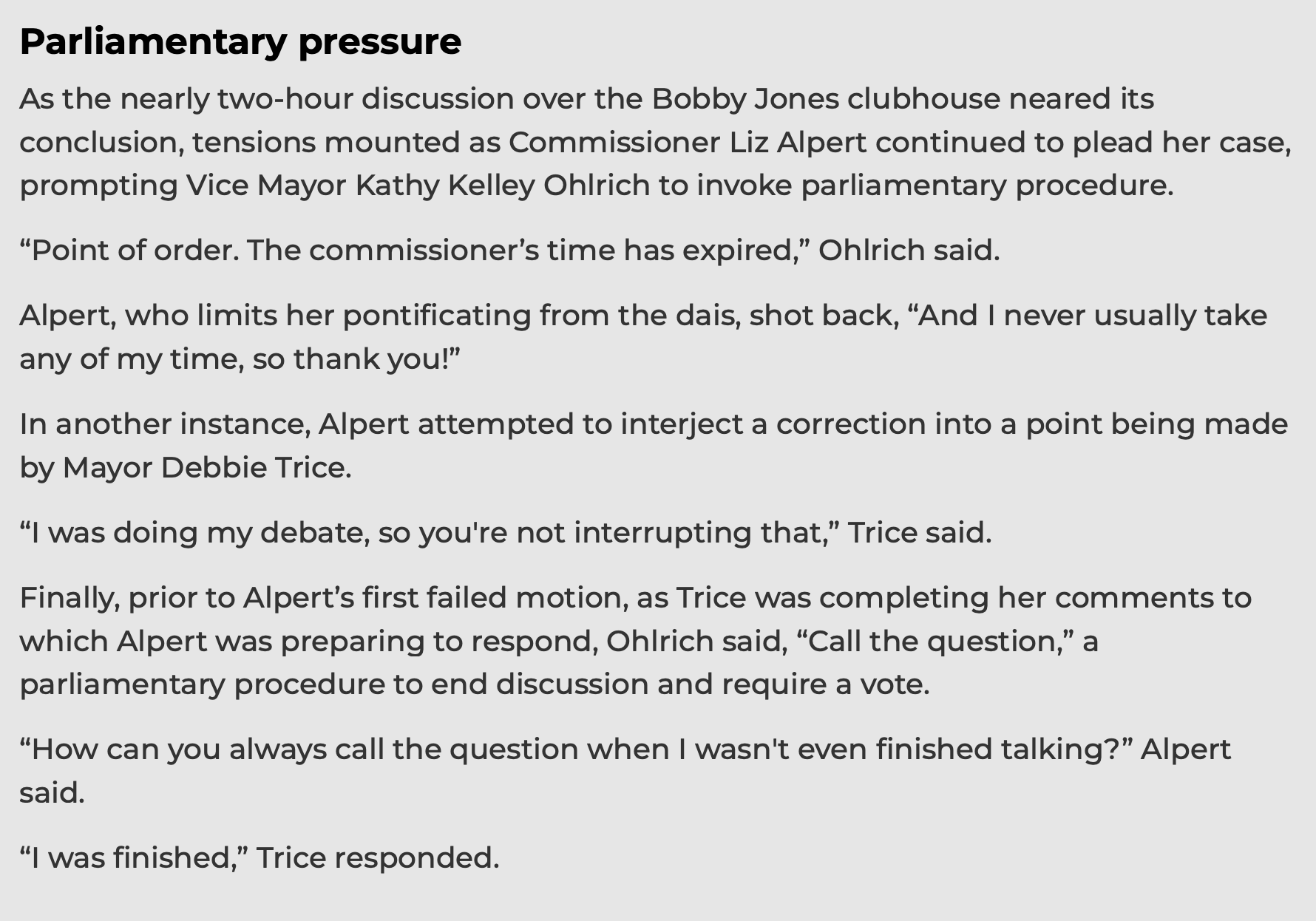 Parliamentary pressure

As the nearly two-hour discussion over the Bobby Jones clubhouse neared its conclusion, tensions mounted as Commissioner Liz Alpert continued to plead her case, prompting Vice Mayor Kathy Kelley Ohlrich to invoke parliamentary procedure.

“Point of order. The commissioner’s time has expired,” Ohlrich said.

Alpert, who limits her pontificating from the dais, shot back, “And I never usually take any of my time, so thank you!”

In another instance, Alpert attempted to interject a correction into a point being made by Mayor Debbie Trice.

“I was doing my debate, so you're not interrupting that,” Trice said.

Finally, prior to Alpert’s first failed motion, as Trice was completing her comments to which Alpert was preparing to respond, Ohlrich said, “Call the question,” a parliamentary procedure to end discussion and require a vote.

“How can you always call the question when I wasn't even finished talking?” Alpert said.

“I was finished,” Trice responded.